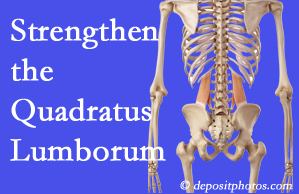 Strengthen the Quadratus Lumborum

© depositphotos.com